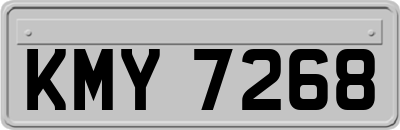 KMY 7268